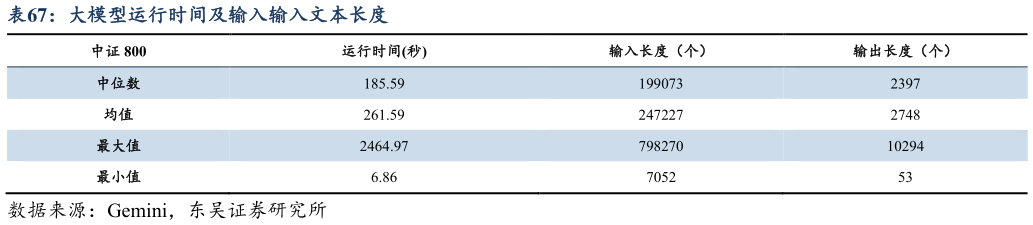 表67：大模型运行时间及输入输入文本长度

| 中证 800 | 运行时间(秒) | 输入长度（个） | 输出长度（个） |
|---|---|---|---|
| 中位数 | 185.59 | 199073 | 2397 |
| 均值 | 261.59 | 247227 | 2748 |
| 最大值 | 2464.97 | 798270 | 10294 |
| 最小值 | 6.86 | 7052 | 53 |

数据来源：Gemini，东吴证券研究所